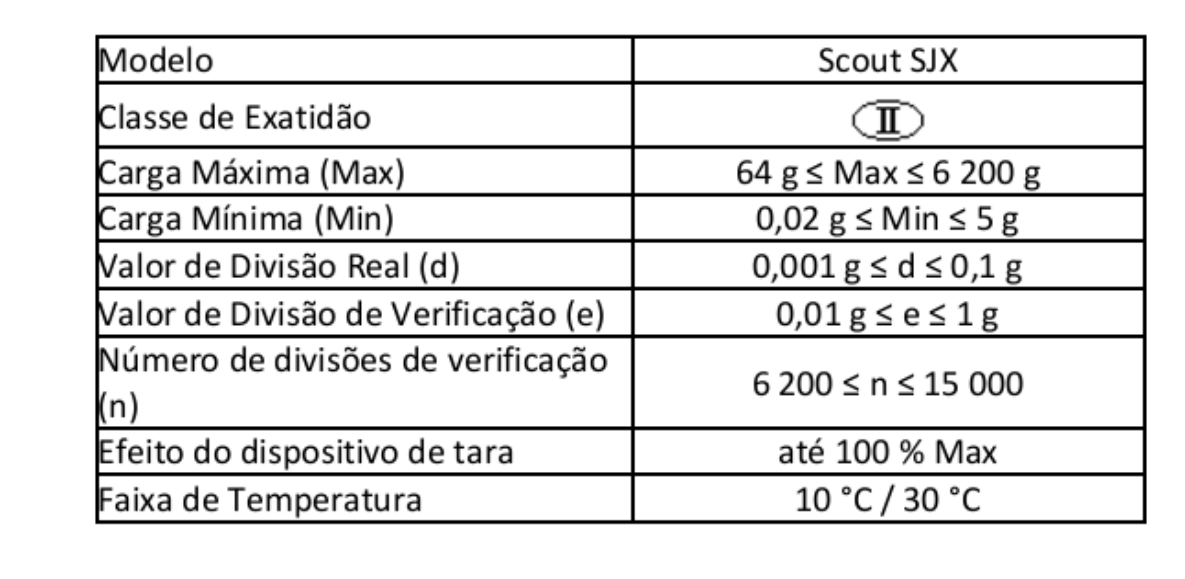 | Modelo | Scout SJX |
|---|---|
| Classe de Exatidão | II |
| Carga Máxima (Max) | 64 g ≤ Max ≤ 6 200 g |
| Carga Mínima (Min) | 0,02 g ≤ Min ≤ 5 g |
| Valor de Divisão Real (d) | 0,001 g ≤ d ≤ 0,1 g |
| Valor de Divisão de Verificação (e) | 0,01 g ≤ e ≤ 1 g |
| Número de divisões de verificação (n) | 6 200 ≤ n ≤ 15 000 |
| Efeito do dispositivo de tara | até 100 % Max |
| Faixa de Temperatura | 10 °C / 30 °C |